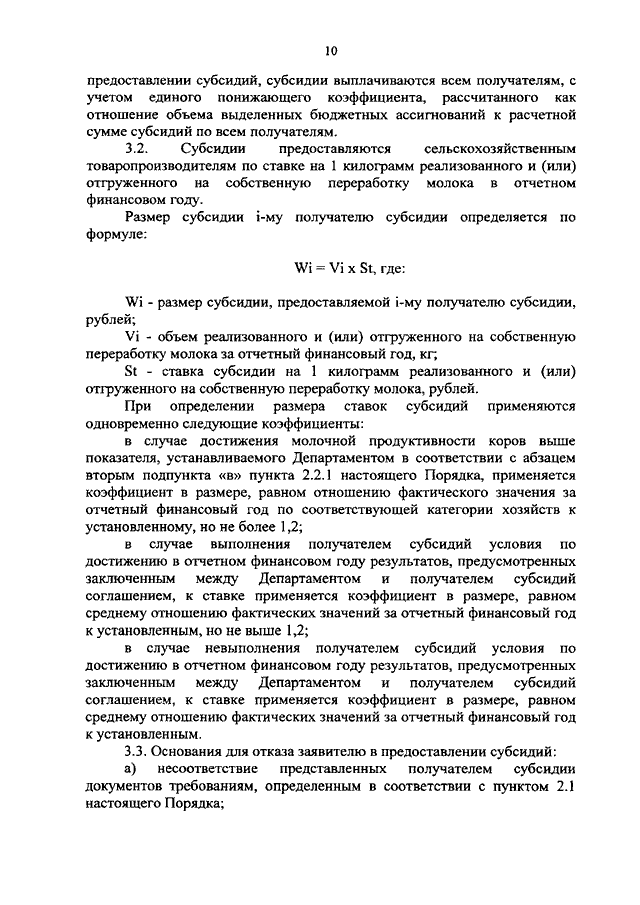 10

предоставлении субсидий, субсидии выплачиваются всем получателям, с учетом единого понижающего коэффициента, рассчитанного как отношение объема выделенных бюджетных ассигнований к расчетной сумме субсидий по всем получателям.

3.2. Субсидии предоставляются сельскохозяйственным товаропроизводителям по ставке на 1 килограмм реализованного и (или) отгруженного на собственную переработку молока в отчетном финансовом году.

Размер субсидии i-му получателю субсидии определяется по формуле:

Wi = Vi x St, где:

Wi - размер субсидии, предоставляемой i-му получателю субсидии, рублей;

Vi - объем реализованного и (или) отгруженного на собственную переработку молока за отчетный финансовый год, кг;

St - ставка субсидии на 1 килограмм реализованного и (или) отгруженного на собственную переработку молока, рублей.

При определении размера ставок субсидий применяются одновременно следующие коэффициенты:

в случае достижения молочной продуктивности коров выше показателя, устанавливаемого Департаментом в соответствии с абзацем вторым подпункта «в» пункта 2.2.1 настоящего Порядка, применяется коэффициент в размере, равном отношению фактического значения за отчетный финансовый год по соответствующей категории хозяйств к установленному, но не более 1,2;

в случае выполнения получателем субсидий условия по достижению в отчетном финансовом году результатов, предусмотренных заключенным между Департаментом и получателем субсидий соглашением, к ставке применяется коэффициент в размере, равном среднему отношению фактических значений за отчетный финансовый год к установленным, но не выше 1,2;

в случае невыполнения получателем субсидий условия по достижению в отчетном финансовом году результатов, предусмотренных заключенным между Департаментом и получателем субсидий соглашением, к ставке применяется коэффициент в размере, равном среднему отношению фактических значений за отчетный финансовый год к установленным.

3.3. Основания для отказа заявителю в предоставлении субсидий:

а) несоответствие представленных получателем субсидии документов требованиям, определенным в соответствии с пунктом 2.1 настоящего Порядка;